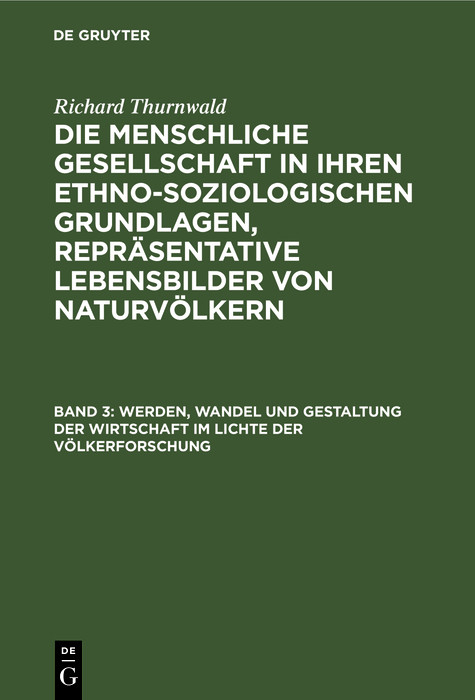 DE GRUYTER

Richard Thurnwald

DIE MENSCHLICHE GESELLSCHAFT IN IHREN ETHNO-SOZIOLOGISCHEN GRUNDLAGEN, REPRÄSENTATIVE LEBENSBILDER VON NATURVÖLKERN

BAND 3: WERDEN, WANDEL UND GESTALTUNG DER WIRTSCHAFT IM LICHTE DER VÖLKERFORSCHUNG

DE
G